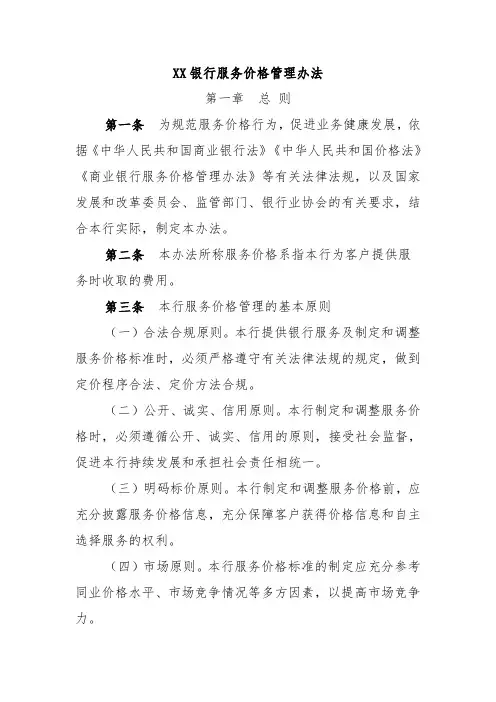 XX银行服务价格管理办法

第一章　总 则

第一条　为规范服务价格行为，促进业务健康发展，依据《中华人民共和国商业银行法》《中华人民共和国价格法》《商业银行服务价格管理办法》等有关法律法规，以及国家发展和改革委员会、监管部门、银行业协会的有关要求，结合本行实际，制定本办法。

第二条　本办法所称服务价格系指本行为客户提供服务时收取的费用。

第三条　本行服务价格管理的基本原则

（一）合法合规原则。本行提供银行服务及制定和调整服务价格标准时，必须严格遵守有关法律法规的规定，做到定价程序合法、定价方法合规。

（二）公开、诚实、信用原则。本行制定和调整服务价格时，必须遵循公开、诚实、信用的原则，接受社会监督，促进本行持续发展和承担社会责任相统一。

（三）明码标价原则。本行制定和调整服务价格前，应充分披露服务价格信息，充分保障客户获得价格信息和自主选择服务的权利。

（四）市场原则。本行服务价格标准的制定应充分参考同业价格水平、市场竞争情况等多方因素，以提高市场竞争力。